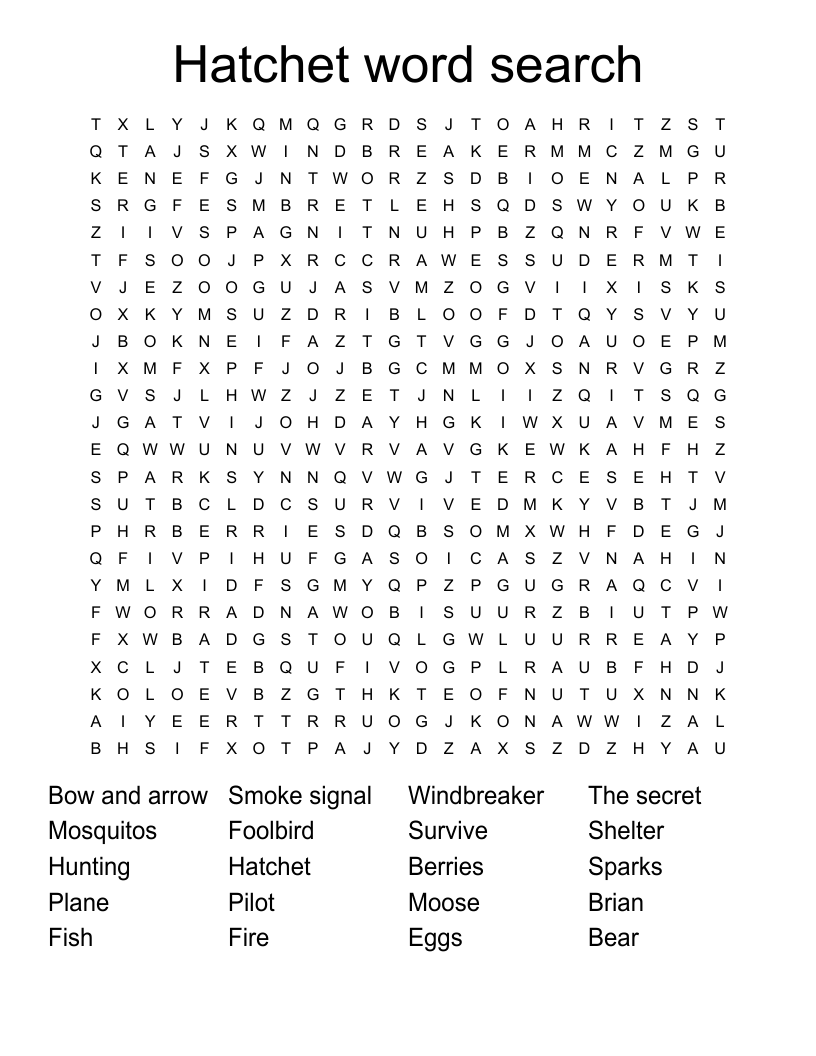 Hatchet word search

T X L Y J K Q M Q G R D S J T O A H R I T Z S T
Q T A J S X W I N D B R E A K E R M M C Z M G U
K E N E F G J N T W O R Z S D B I O E N A L P R
S R G F E S M B R E T L E H S Q D S W Y O U K B
Z I I V S P A G N I T N U H P B Z Q N R F V W E
T F S O O J P X R C C R A W E S S U D E R M T I
V J E Z O O G U J A S V M Z O G V I I X I S K S
O X K Y M S U Z D R I B L O O F D T Q Y S V Y U
J B O K N E I F A Z T G T V G G J O A U O E P M
I X M F X P F J O J B G C M M O X S N R V G R Z
G V S J L H W Z J Z E T J N L I I Z Q I T S Q G
J G A T V I J O H D A Y H G K I W X U A V M E S
E Q W W U N U V W V R V A V G K E W K A H F H Z
S P A R K S Y N N Q V W G J T E R C E S E H T V
S U T B C L D C S U R V I V E D M K Y V B T J M
P H R B E R R I E S D Q B S O M X W H F D E G J
Q F I V P I H U F G A S O I C A S Z V N A H I N
Y M L X I D F S G M Y Q P Z P G U G R A Q C V I
F W O R R A D N A W O B I S U U R Z B I U T P W
F X W B A D G S T O U Q L G W L U U R R E A Y P
X C L J T E B Q U F I V O G P L R A U B F H D J
K O L O E V B Z G T H K T E O F N U T U X N N K
A I Y E E R T T R R U O G J K O N A W W I Z A L
B H S I F X O T P A J Y D Z A X S Z D Z H Y A U

Bow and arrow
Mosquitos
Hunting
Plane
Fish

Smoke signal
Foolbird
Hatchet
Pilot
Fire

Windbreaker
Survive
Berries
Moose
Eggs

The secret
Shelter
Sparks
Brian
Bear